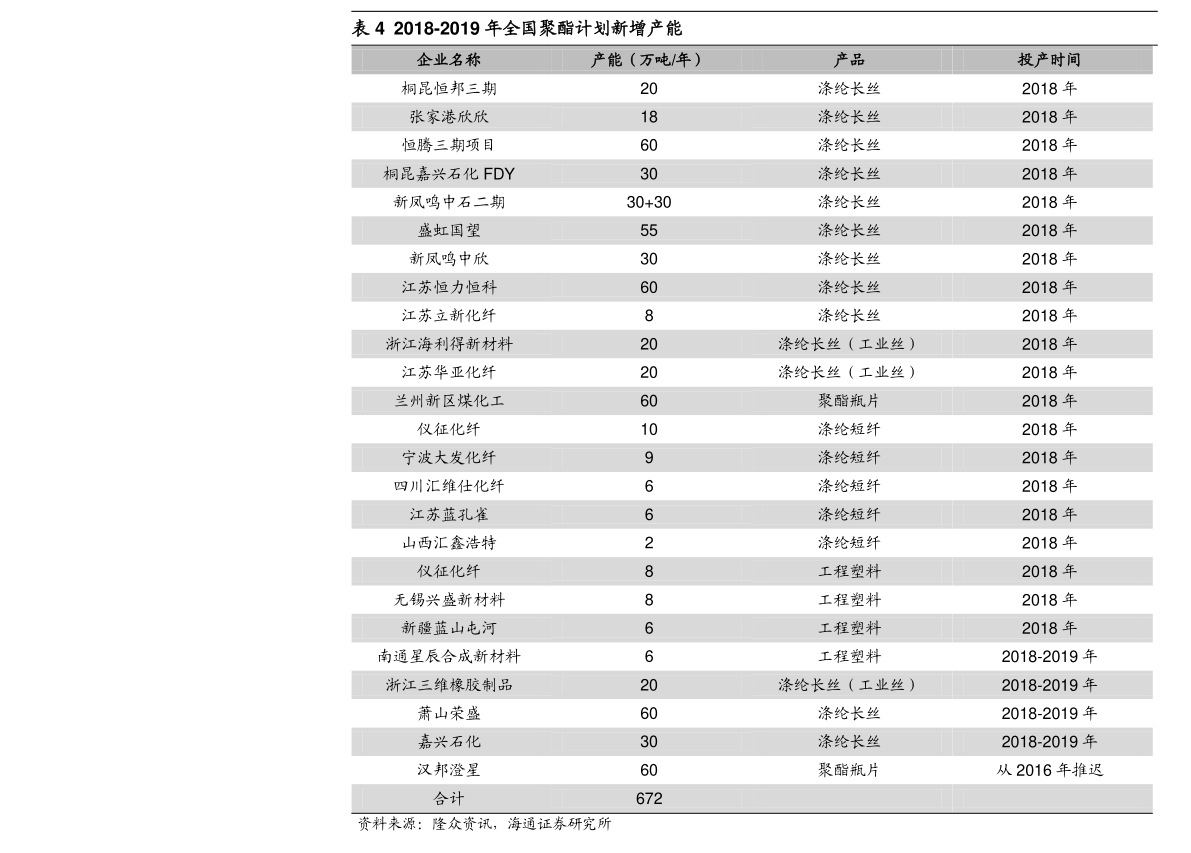 表 4 2018-2019 年全国聚酯计划新增产能

| 企业名称 | 产能（万吨/年） | 产品 | 投产时间 |
|---|---|---|---|
| 桐昆恒邦三期 | 20 | 涤纶长丝 | 2018 年 |
| 张家港欣欣 | 18 | 涤纶长丝 | 2018 年 |
| 恒腾三期项目 | 60 | 涤纶长丝 | 2018 年 |
| 桐昆嘉兴石化 FDY | 30 | 涤纶长丝 | 2018 年 |
| 新凤鸣中石二期 | 30+30 | 涤纶长丝 | 2018 年 |
| 盛虹国望 | 55 | 涤纶长丝 | 2018 年 |
| 新凤鸣中欣 | 30 | 涤纶长丝 | 2018 年 |
| 江苏恒力恒科 | 60 | 涤纶长丝 | 2018 年 |
| 江苏立新化纤 | 8 | 涤纶长丝 | 2018 年 |
| 浙江海利得新材料 | 20 | 涤纶长丝（工业丝） | 2018 年 |
| 江苏华亚化纤 | 20 | 涤纶长丝（工业丝） | 2018 年 |
| 兰州新区煤化工 | 60 | 聚酯瓶片 | 2018 年 |
| 仪征化纤 | 10 | 涤纶短纤 | 2018 年 |
| 宁波大发化纤 | 9 | 涤纶短纤 | 2018 年 |
| 四川汇维仕化纤 | 6 | 涤纶短纤 | 2018 年 |
| 江苏蓝孔雀 | 6 | 涤纶短纤 | 2018 年 |
| 山西汇鑫浩特 | 2 | 涤纶短纤 | 2018 年 |
| 仪征化纤 | 8 | 工程塑料 | 2018 年 |
| 无锡兴盛新材料 | 8 | 工程塑料 | 2018 年 |
| 新疆蓝山屯河 | 6 | 工程塑料 | 2018 年 |
| 南通星辰合成新材料 | 6 | 工程塑料 | 2018-2019 年 |
| 浙江三维橡胶制品 | 20 | 涤纶长丝（工业丝） | 2018-2019 年 |
| 萧山荣盛 | 60 | 涤纶长丝 | 2018-2019 年 |
| 嘉兴石化 | 30 | 涤纶长丝 | 2018-2019 年 |
| 汉邦澄星 | 60 | 聚酯瓶片 | 从 2016 年推迟 |
| 合计 | 672 | | |

资料来源：隆众资讯，海通证券研究所